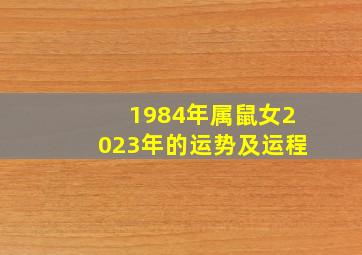 1984年属鼠女2023年的运势及运程